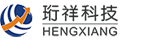 珩祥科技
HENGXIANG